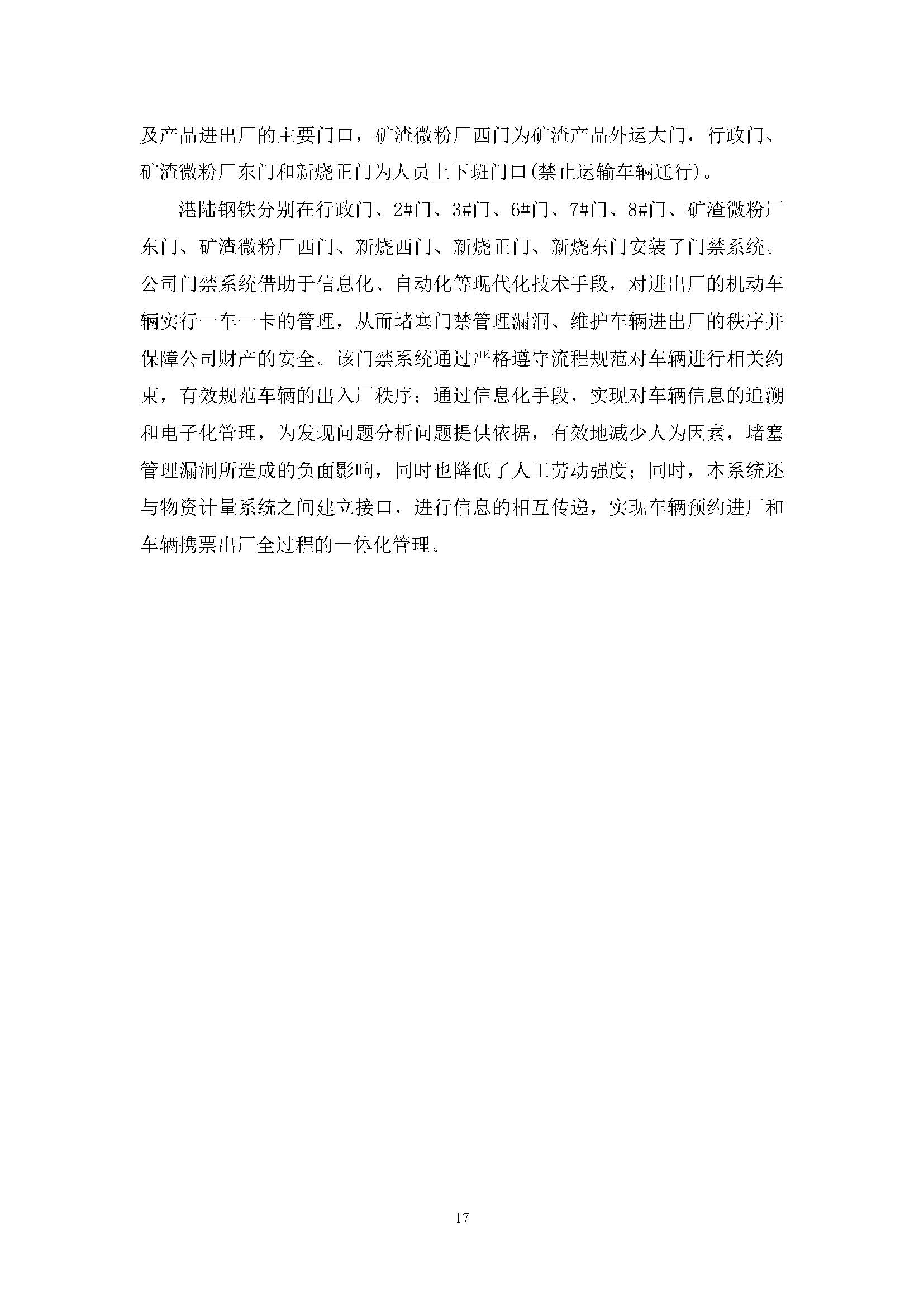 及产品进出厂的主要门口，矿渣微粉厂西门为矿渣产品外运大门，行政门、矿渣微粉厂东门和新烧正门为人员上下班门口(禁止运输车辆通行)。

港陆钢铁分别在行政门、2#门、3#门、6#门、7#门、8#门、矿渣微粉厂东门、矿渣微粉厂西门、新烧西门、新烧正门、新烧东门安装了门禁系统。公司门禁系统借助于信息化、自动化等现代化技术手段，对进出厂的机动车辆实行一车一卡的管理，从而堵塞门禁管理漏洞、维护车辆进出厂的秩序并保障公司财产的安全。该门禁系统通过严格遵守流程规范对车辆进行相关约束，有效规范车辆的出入厂秩序；通过信息化手段，实现对车辆信息的追溯和电子化管理，为发现问题分析问题提供依据，有效地减少人为因素，堵塞管理漏洞所造成的负面影响，同时也降低了人工劳动强度；同时，本系统还与物资计量系统之间建立接口，进行信息的相互传递，实现车辆预约进厂和车辆携票出厂全过程的一体化管理。

17